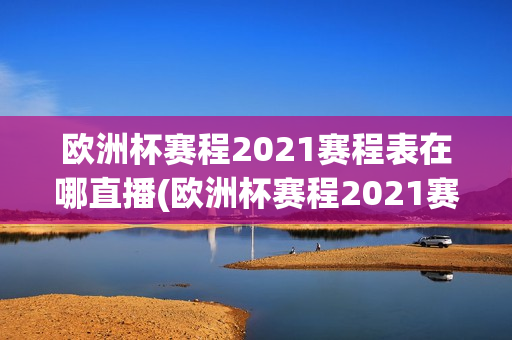 欧洲杯赛程2021赛程表在哪直播(欧洲杯赛程2021赛